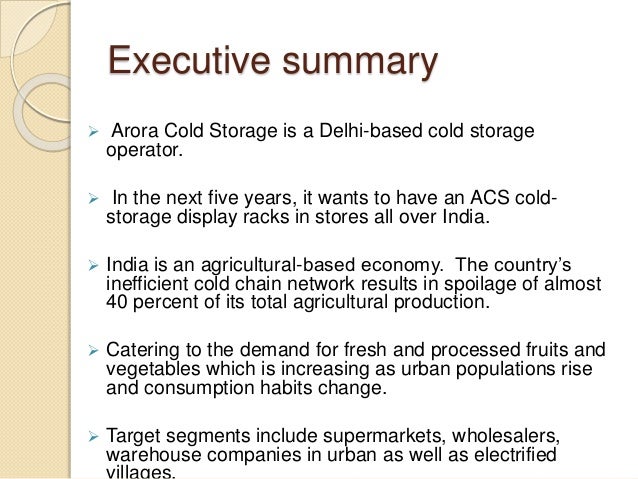 Executive summary

➢ Arora Cold Storage is a Delhi-based cold storage operator.

➢ In the next five years, it wants to have an ACS cold-storage display racks in stores all over India.

➢ India is an agricultural-based economy. The country's inefficient cold chain network results in spoilage of almost 40 percent of its total agricultural production.

➢ Catering to the demand for fresh and processed fruits and vegetables which is increasing as urban populations rise and consumption habits change.

➢ Target segments include supermarkets, wholesalers, warehouse companies in urban as well as electrified villages.